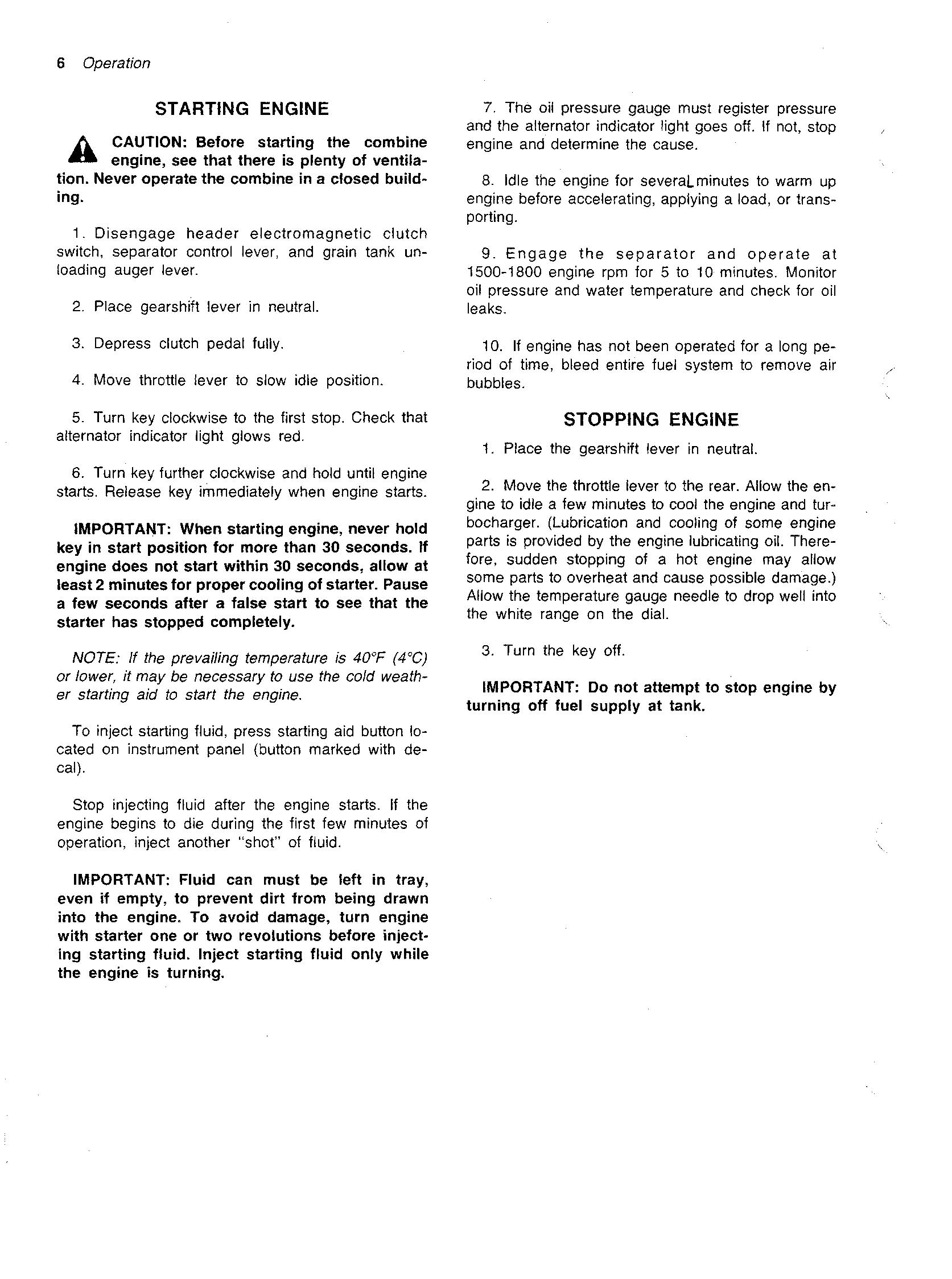 6 Operation

STARTING ENGINE

CAUTION: Before starting the combine engine, see that there is plenty of ventilation. Never operate the combine in a closed building.

1. Disengage header electromagnetic clutch switch, separator control lever, and grain tank unloading auger lever.

2. Place gearshift lever in neutral.

3. Depress clutch pedal fully.

4. Move throttle lever to slow idle position.

5. Turn key clockwise to the first stop. Check that alternator indicator light glows red.

6. Turn key further clockwise and hold until engine starts. Release key immediately when engine starts.

IMPORTANT: When starting engine, never hold key in start position for more than 30 seconds. If engine does not start within 30 seconds, allow at least 2 minutes for proper cooling of starter. Pause a few seconds after a false start to see that the starter has stopped completely.

NOTE: If the prevailing temperature is 40°F (4°C) or lower, it may be necessary to use the cold weather starting aid to start the engine.

To inject starting fluid, press starting aid button located on instrument panel (button marked with decal).

Stop injecting fluid after the engine starts. If the engine begins to die during the first few minutes of operation, inject another "shot" of fluid.

IMPORTANT: Fluid can must be left in tray, even if empty, to prevent dirt from being drawn into the engine. To avoid damage, turn engine with starter one or two revolutions before injecting starting fluid. Inject starting fluid only while the engine is turning.

7. The oil pressure gauge must register pressure and the alternator indicator light goes off. If not, stop engine and determine the cause.

8. Idle the engine for several minutes to warm up engine before accelerating, applying a load, or transporting.

9. Engage the separator and operate at 1500-1800 engine rpm for 5 to 10 minutes. Monitor oil pressure and water temperature and check for oil leaks.

10. If engine has not been operated for a long period of time, bleed entire fuel system to remove air bubbles.

STOPPING ENGINE

1. Place the gearshift lever in neutral.

2. Move the throttle lever to the rear. Allow the engine to idle a few minutes to cool the engine and turbocharger. (Lubrication and cooling of some engine parts is provided by the engine lubricating oil. Therefore, sudden stopping of a hot engine may allow some parts to overheat and cause possible damage.) Allow the temperature gauge needle to drop well into the white range on the dial.

3. Turn the key off.

IMPORTANT: Do not attempt to stop engine by turning off fuel supply at tank.